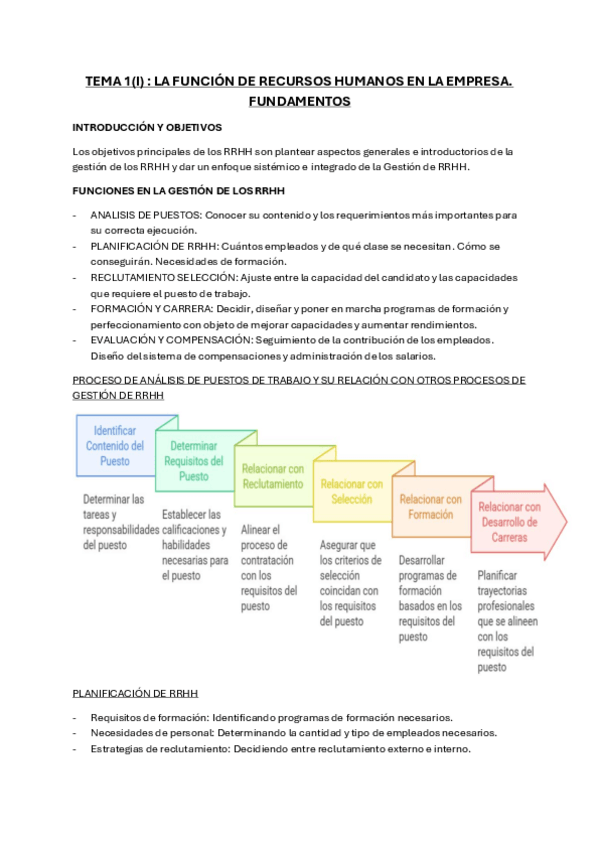 TEMA 1(I) : LA FUNCIÓN DE RECURSOS HUMANOS EN LA EMPRESA. FUNDAMENTOS

INTRODUCCIÓN Y OBJETIVOS

Los objetivos principales de los RRHH son plantear aspectos generales e introductorios de la gestión de los RRHH y dar un enfoque sistémico e integrado de la Gestión de RRHH.

FUNCIONES EN LA GESTIÓN DE LOS RRHH

- ANALISIS DE PUESTOS: Conocer su contenido y los requerimientos más importantes para su correcta ejecución.
- PLANIFICACIÓN DE RRHH: Cuántos empleados y de qué clase se necesitan. Cómo se conseguirán. Necesidades de formación.
- RECLUTAMIENTO SELECCIÓN: Ajuste entre la capacidad del candidato y las capacidades que requiere el puesto de trabajo.
- FORMACIÓN Y CARRERA: Decidir, diseñar y poner en marcha programas de formación y perfeccionamiento con objeto de mejorar capacidades y aumentar rendimientos.
- EVALUACIÓN Y COMPENSACIÓN: Seguimiento de la contribución de los empleados. Diseño del sistema de compensaciones y administración de los salarios.

PROCESO DE ANÁLISIS DE PUESTOS DE TRABAJO Y SU RELACIÓN CON OTROS PROCESOS DE GESTIÓN DE RRHH

Identificar Contenido del Puesto

Determinar las tareas y responsabilidades del puesto

Determinar Requisitos del Puesto

Establecer las calificaciones y habilidades necesarias para el puesto

Relacionar con Reclutamiento

Alinear el proceso de contratación con los requisitos del puesto

Relacionar con Selección

Asegurar que los criterios de selección coincidan con los requisitos del puesto

Relacionar con Formación

Desarrollar programas de formación basados en los requisitos del puesto

Relacionar con Desarrollo de Carreras

Planificar trayectorias profesionales que se alineen con los requisitos del puesto

PLANIFICACIÓN DE RRHH

- Requisitos de formación: Identificando programas de formación necesarios.
- Necesidades de personal: Determinando la cantidad y tipo de empleados necesarios.
- Estrategias de reclutamiento: Decidiendo entre reclutamiento externo e interno.